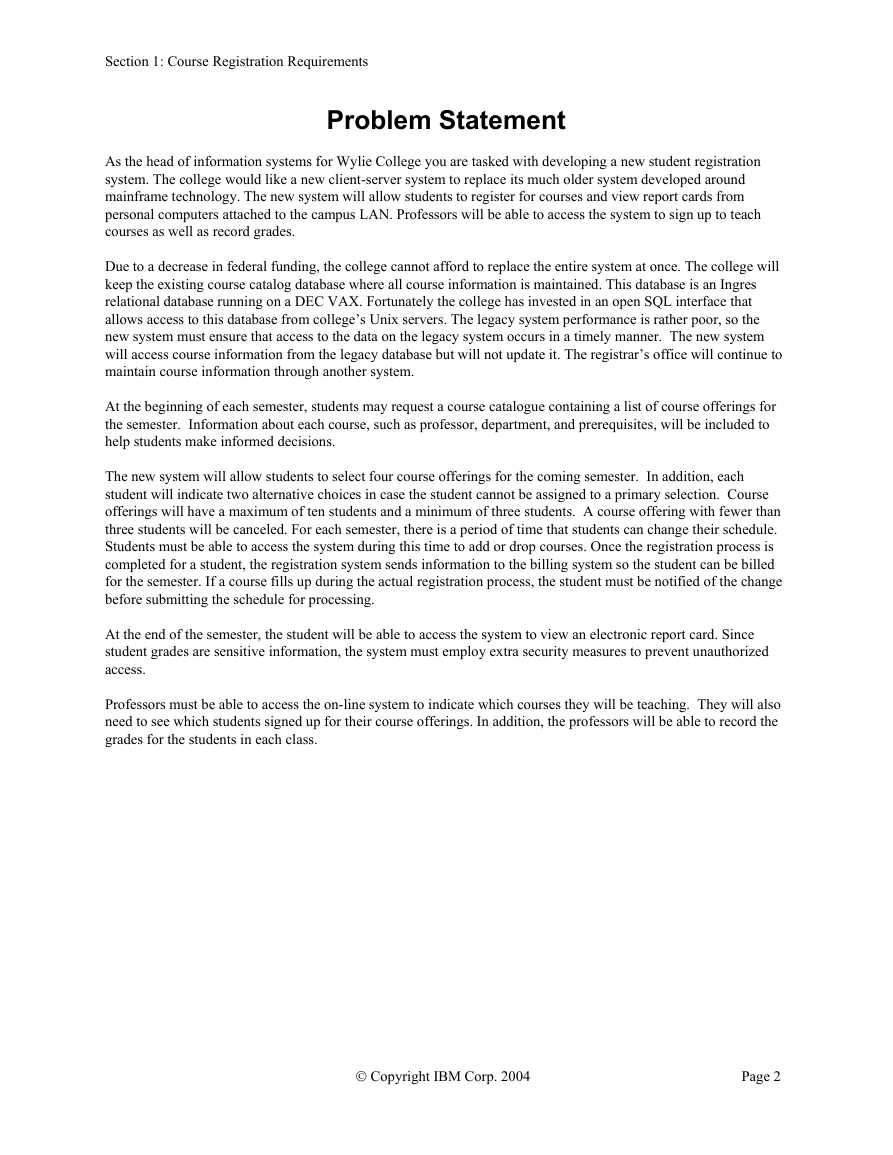 Section 1: Course Registration Requirements

Problem Statement

As the head of information systems for Wylie College you are tasked with developing a new student registration system. The college would like a new client-server system to replace its much older system developed around mainframe technology. The new system will allow students to register for courses and view report cards from personal computers attached to the campus LAN. Professors will be able to access the system to sign up to teach courses as well as record grades.

Due to a decrease in federal funding, the college cannot afford to replace the entire system at once. The college will keep the existing course catalog database where all course information is maintained. This database is an Ingres relational database running on a DEC VAX. Fortunately the college has invested in an open SQL interface that allows access to this database from college's Unix servers. The legacy system performance is rather poor, so the new system must ensure that access to the data on the legacy system occurs in a timely manner. The new system will access course information from the legacy database but will not update it. The registrar's office will continue to maintain course information through another system.

At the beginning of each semester, students may request a course catalogue containing a list of course offerings for the semester. Information about each course, such as professor, department, and prerequisites, will be included to help students make informed decisions.

The new system will allow students to select four course offerings for the coming semester. In addition, each student will indicate two alternative choices in case the student cannot be assigned to a primary selection. Course offerings will have a maximum of ten students and a minimum of three students. A course offering with fewer than three students will be canceled. For each semester, there is a period of time that students can change their schedule. Students must be able to access the system during this time to add or drop courses. Once the registration process is completed for a student, the registration system sends information to the billing system so the student can be billed for the semester. If a course fills up during the actual registration process, the student must be notified of the change before submitting the schedule for processing.

At the end of the semester, the student will be able to access the system to view an electronic report card. Since student grades are sensitive information, the system must employ extra security measures to prevent unauthorized access.

Professors must be able to access the on-line system to indicate which courses they will be teaching. They will also need to see which students signed up for their course offerings. In addition, the professors will be able to record the grades for the students in each class.

© Copyright IBM Corp. 2004 Page 2